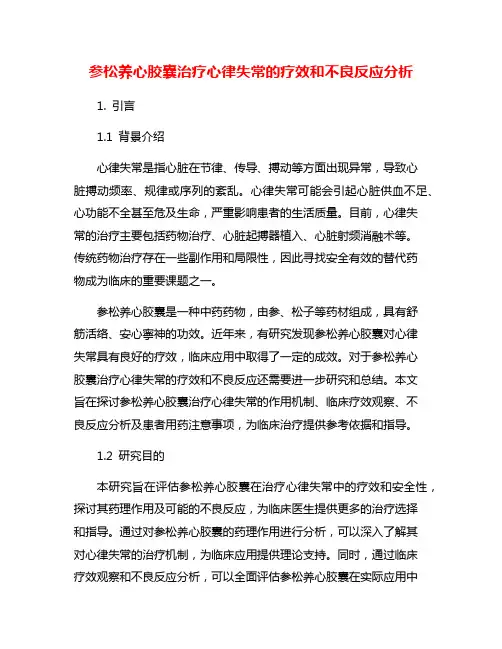 参松养心胶囊治疗心律失常的疗效和不良反应分析

1. 引言

1.1 背景介绍

心律失常是指心脏在节律、传导、搏动等方面出现异常，导致心脏搏动频率、规律或序列的紊乱。心律失常可能会引起心脏供血不足、心功能不全甚至危及生命，严重影响患者的生活质量。目前，心律失常的治疗主要包括药物治疗、心脏起搏器植入、心脏射频消融术等。传统药物治疗存在一些副作用和局限性，因此寻找安全有效的替代药物成为临床的重要课题之一。

参松养心胶囊是一种中药药物，由参、松子等药材组成，具有舒筋活络、安心宁神的功效。近年来，有研究发现参松养心胶囊对心律失常具有良好的疗效，临床应用中取得了一定的成效。对于参松养心胶囊治疗心律失常的疗效和不良反应还需要进一步研究和总结。本文旨在探讨参松养心胶囊治疗心律失常的作用机制、临床疗效观察、不良反应分析及患者用药注意事项，为临床治疗提供参考依据和指导。

1.2 研究目的

本研究旨在评估参松养心胶囊在治疗心律失常中的疗效和安全性，探讨其药理作用及可能的不良反应，为临床医生提供更多的治疗选择和指导。通过对参松养心胶囊的药理作用进行分析，可以深入了解其对心律失常的治疗机制，为临床应用提供理论支持。同时，通过临床疗效观察和不良反应分析，可以全面评估参松养心胶囊在实际应用中